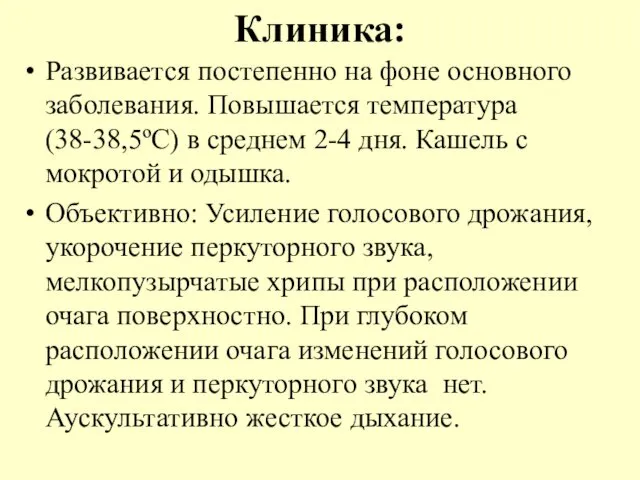 Клиника:

• Развивается постепенно на фоне основного заболевания. Повышается температура (38-38,5ºС) в среднем 2-4 дня. Кашель с мокротой и одышка.

• Объективно: Усиление голосового дрожания, укорочение перкуторного звука, мелкопузырчатые хрипы при расположении очага поверхностно. При глубоком расположении очага изменений голосового дрожания и перкуторного звука нет. Аускультативно жесткое дыхание.